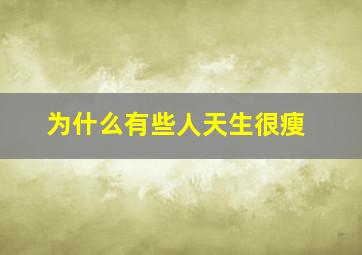 为什么有些人天生很瘦